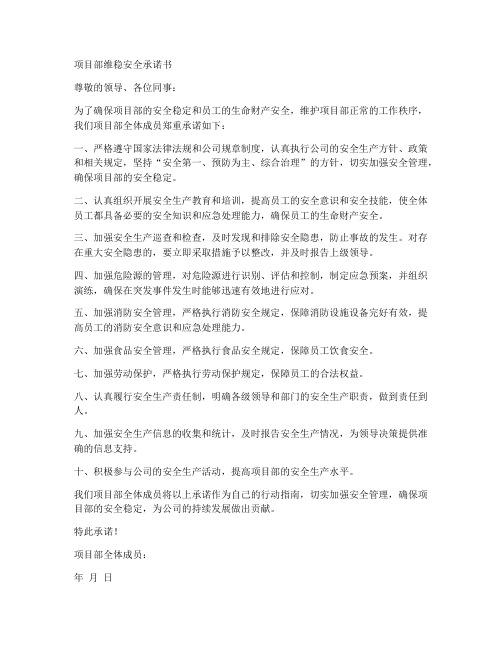 项目部维稳安全承诺书

尊敬的领导、各位同事：

为了确保项目部的安全稳定和员工的生命财产安全，维护项目部正常的工作秩序，我们项目部全体成员郑重承诺如下：

一、严格遵守国家法律法规和公司规章制度，认真执行公司的安全生产方针、政策和相关规定，坚持“安全第一、预防为主、综合治理”的方针，切实加强安全管理，确保项目部的安全稳定。

二、认真组织开展安全生产教育和培训，提高员工的安全意识和安全技能，使全体员工都具备必要的安全知识和应急处理能力，确保员工的生命财产安全。

三、加强安全生产巡查和检查，及时发现和排除安全隐患，防止事故的发生。对存在重大安全隐患的，要立即采取措施予以整改，并及时报告上级领导。

四、加强危险源的管理，对危险源进行识别、评估和控制，制定应急预案，并组织演练，确保在突发事件发生时能够迅速有效地进行应对。

五、加强消防安全管理，严格执行消防安全规定，保障消防设施设备完好有效，提高员工的消防安全意识和应急处理能力。

六、加强食品安全管理，严格执行食品安全规定，保障员工饮食安全。

七、加强劳动保护，严格执行劳动保护规定，保障员工的合法权益。

八、认真履行安全生产责任制，明确各级领导和部门的安全生产职责，做到责任到人。

九、加强安全生产信息的收集和统计，及时报告安全生产情况，为领导决策提供准确的信息支持。

十、积极参与公司的安全生产活动，提高项目部的安全生产水平。

我们项目部全体成员将以上承诺作为自己的行动指南，切实加强安全管理，确保项目部的安全稳定，为公司的持续发展做出贡献。

特此承诺！

项目部全体成员：

年 月 日